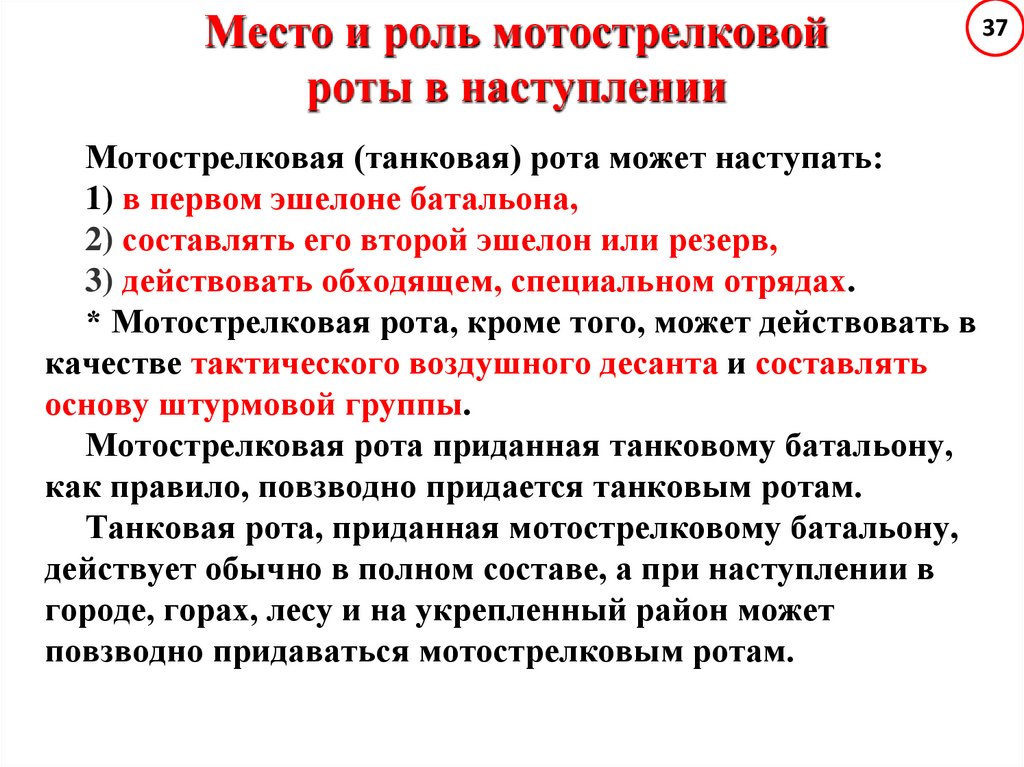 Место и роль мотострелковой роты в наступлении

37

Мотострелковая (танковая) рота может наступать:
1) в первом эшелоне батальона,
2) составлять его второй эшелон или резерв,
3) действовать обходящем, специальном отрядах.
* Мотострелковая рота, кроме того, может действовать в качестве тактического воздушного десанта и составлять основу штурмовой группы.
Мотострелковая рота приданная танковому батальону, как правило, повзводно придается танковым ротам.
Танковая рота, приданная мотострелковому батальону, действует обычно в полном составе, а при наступлении в городе, горах, лесу и на укрепленный район может повзводно придаваться мотострелковым ротам.